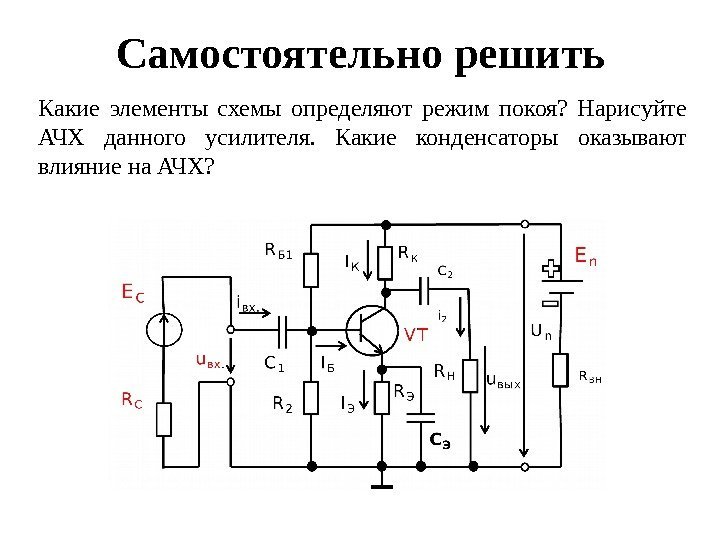 Самостоятельно решить

Какие элементы схемы определяют режим покоя? Нарисуйте АЧХ данного усилителя. Какие конденсаторы оказывают влияние на АЧХ?

$R_{Б1}$
$I_К$
$R_К$
$C_2$
$E_п$
$E_С$
$i_{вх.}$
$i_2$
VT
$U_п$
$u_{вх.}$
$C_1$
$I_Б$
$R_Н$
$u_{вых}$
$R_{эн}$
$R_С$
$R_2$
$I_Э$
$R_Э$
$C_Э$